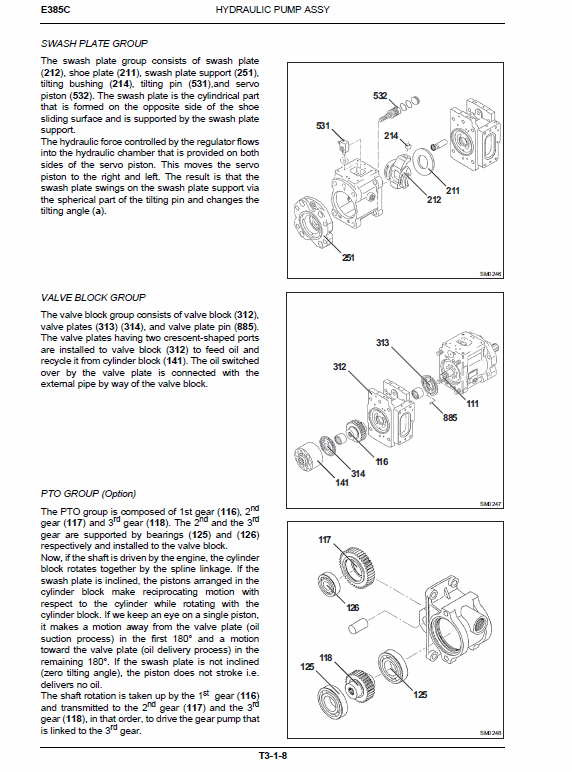 E385C

HYDRAULIC PUMP ASSY

SWASH PLATE GROUP

The swash plate group consists of swash plate (212), shoe plate (211), swash plate support (251), tilting bushing (214), tilting pin (531),and servo piston (532). The swash plate is the cylindrical part that is formed on the opposite side of the shoe sliding surface and is supported by the swash plate support.
The hydraulic force controlled by the regulator flows into the hydraulic chamber that is provided on both sides of the servo piston. This moves the servo piston to the right and left. The result is that the swash plate swings on the swash plate support via the spherical part of the tilting pin and changes the tilting angle (a).

532
531
214
211
212
251
SM0246

VALVE BLOCK GROUP

The valve block group consists of valve block (312), valve plates (313) (314), and valve plate pin (885). The valve plates having two crescent-shaped ports are installed to valve block (312) to feed oil and recycle it from cylinder block (141). The oil switched over by the valve plate is connected with the external pipe by way of the valve block.

313
312
111
885
116
314
141
SM0247

PTO GROUP (Option)

The PTO group is composed of 1st gear (116), 2$^{nd}$ gear (117) and 3$^{rd}$ gear (118). The 2$^{nd}$ and the 3$^{rd}$ gear are supported by bearings (125) and (126) respectively and installed to the valve block.
Now, if the shaft is driven by the engine, the cylinder block rotates together by the spline linkage. If the swash plate is inclined, the pistons arranged in the cylinder block make reciprocating motion with respect to the cylinder while rotating with the cylinder block. If we keep an eye on a single piston, it makes a motion away from the valve plate (oil suction process) in the first 180° and a motion toward the valve plate (oil delivery process) in the remaining 180°. If the swash plate is not inclined (zero tilting angle), the piston does not stroke i.e. delivers no oil.
The shaft rotation is taken up by the 1$^{st}$ gear (116) and transmitted to the 2$^{nd}$ gear (117) and the 3$^{rd}$ gear (118), in that order, to drive the gear pump that is linked to the 3$^{rd}$ gear.

117
126
118
125
125
SM0248

T3-1-8